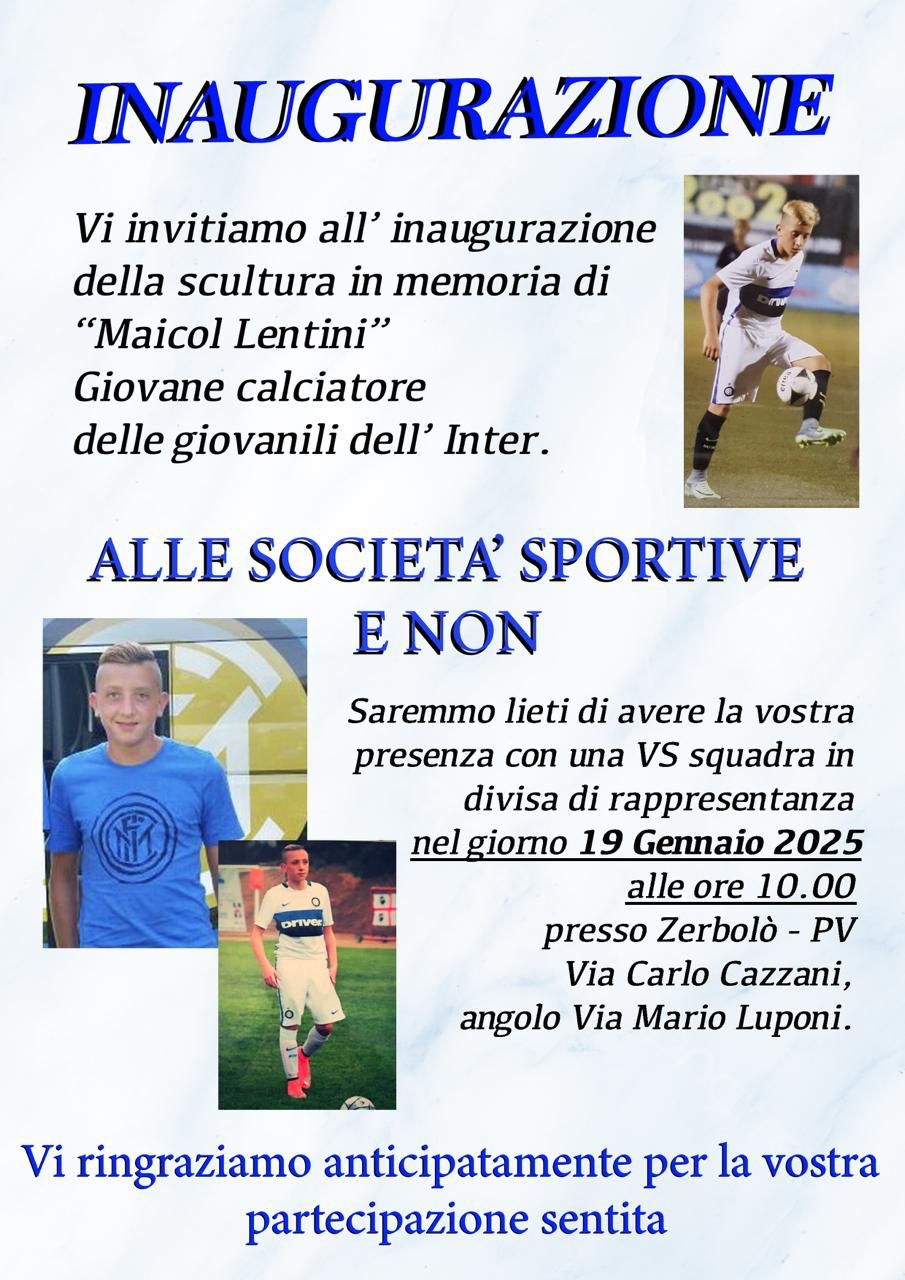 INAUGURAZIONE

Vi invitiamo all' inaugurazione della scultura in memoria di "Maicol Lentini" Giovane calciatore delle giovanili dell' Inter.

ALLE SOCIETA' SPORTIVE E NON

Saremmo lieti di avere la vostra presenza con una VS squadra in divisa di rappresentanza nel giorno 19 Gennaio 2025 alle ore 10.00 presso Zerbolò - PV Via Carlo Cazzani, angolo Via Mario Luponi.

Vi ringraziamo anticipatamente per la vostra partecipazione sentita